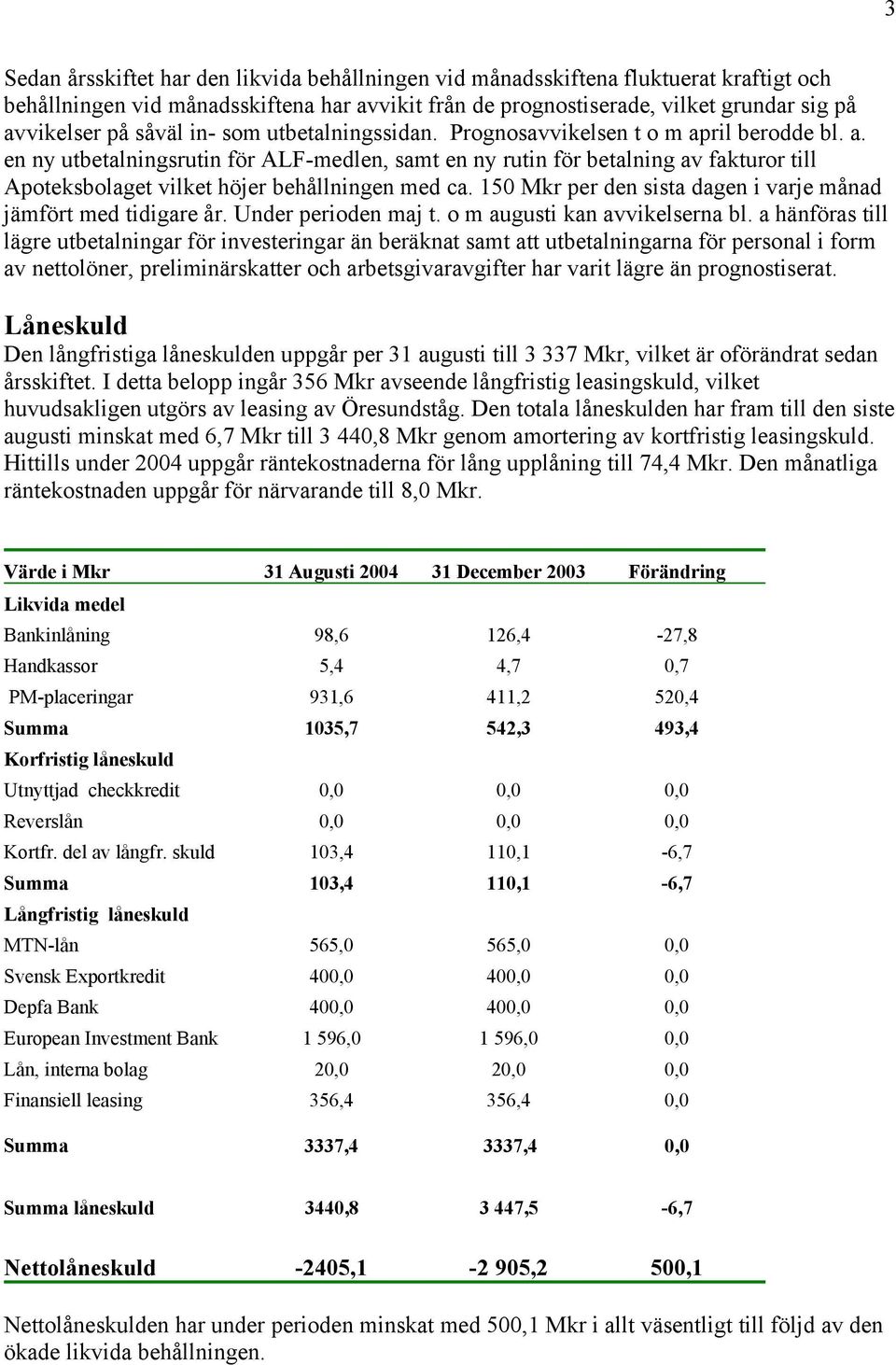 3

Sedan årsskiftet har den likvida behållningen vid månadsskiftena fluktuerat kraftigt och behållningen vid månadsskiftena har avvikit från de prognostiserade, vilket grundar sig på avvikelser på såväl in- som utbetalningssidan. Prognosavvikelsen t o m april berodde bl. a. en ny utbetalningsrutin för ALF-medlen, samt en ny rutin för betalning av fakturor till Apoteksbolaget vilket höjer behållningen med ca. 150 Mkr per den sista dagen i varje månad jämfört med tidigare år. Under perioden maj t. o m augusti kan avvikelserna bl. a hänföras till lägre utbetalningar för investeringar än beräknat samt att utbetalningarna för personal i form av nettolöner, preliminärskatter och arbetsgivaravgifter har varit lägre än prognostiserat.

Låneskuld
Den långfristiga låneskulden uppgår per 31 augusti till 3 337 Mkr, vilket är oförändrat sedan årsskiftet. I detta belopp ingår 356 Mkr avseende långfristig leasingskuld, vilket huvudsakligen utgörs av leasing av Öresundståg. Den totala låneskulden har fram till den siste augusti minskat med 6,7 Mkr till 3 440,8 Mkr genom amortering av kortfristig leasingskuld. Hittills under 2004 uppgår räntekostnaderna för lång upplåning till 74,4 Mkr. Den månatliga räntekostnaden uppgår för närvarande till 8,0 Mkr.

| Värde i Mkr | 31 Augusti 2004 | 31 December 2003 | Förändring |
|---|---|---|---|
| Likvida medel | | | |
| Bankinlåning | 98,6 | 126,4 | -27,8 |
| Handkassor | 5,4 | 4,7 | 0,7 |
| PM-placeringar | 931,6 | 411,2 | 520,4 |
| Summa | 1035,7 | 542,3 | 493,4 |
| Korfristig låneskuld | | | |
| Utnyttjad checkkredit | 0,0 | 0,0 | 0,0 |
| Reverslån | 0,0 | 0,0 | 0,0 |
| Kortfr. del av långfr. skuld | 103,4 | 110,1 | -6,7 |
| Summa | 103,4 | 110,1 | -6,7 |
| Långfristig låneskuld | | | |
| MTN-lån | 565,0 | 565,0 | 0,0 |
| Svensk Exportkredit | 400,0 | 400,0 | 0,0 |
| Depfa Bank | 400,0 | 400,0 | 0,0 |
| European Investment Bank | 1 596,0 | 1 596,0 | 0,0 |
| Lån, interna bolag | 20,0 | 20,0 | 0,0 |
| Finansiell leasing | 356,4 | 356,4 | 0,0 |
| Summa | 3337,4 | 3337,4 | 0,0 |
| Summa låneskuld | 3440,8 | 3 447,5 | -6,7 |
| Nettolåneskuld | -2405,1 | -2 905,2 | 500,1 |

Nettolåneskulden har under perioden minskat med 500,1 Mkr i allt väsentligt till följd av den ökade likvida behållningen.